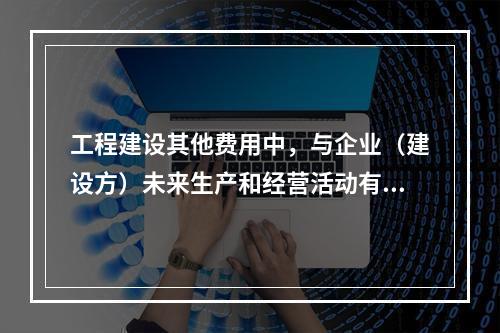 工程建设其他费用中，与企业（建设方）未来生产和经营活动有...